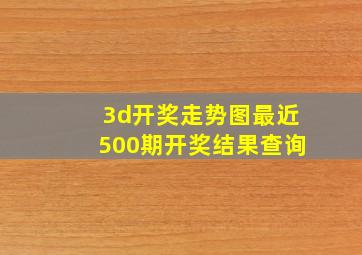 3d开奖走势图最近500期开奖结果查询